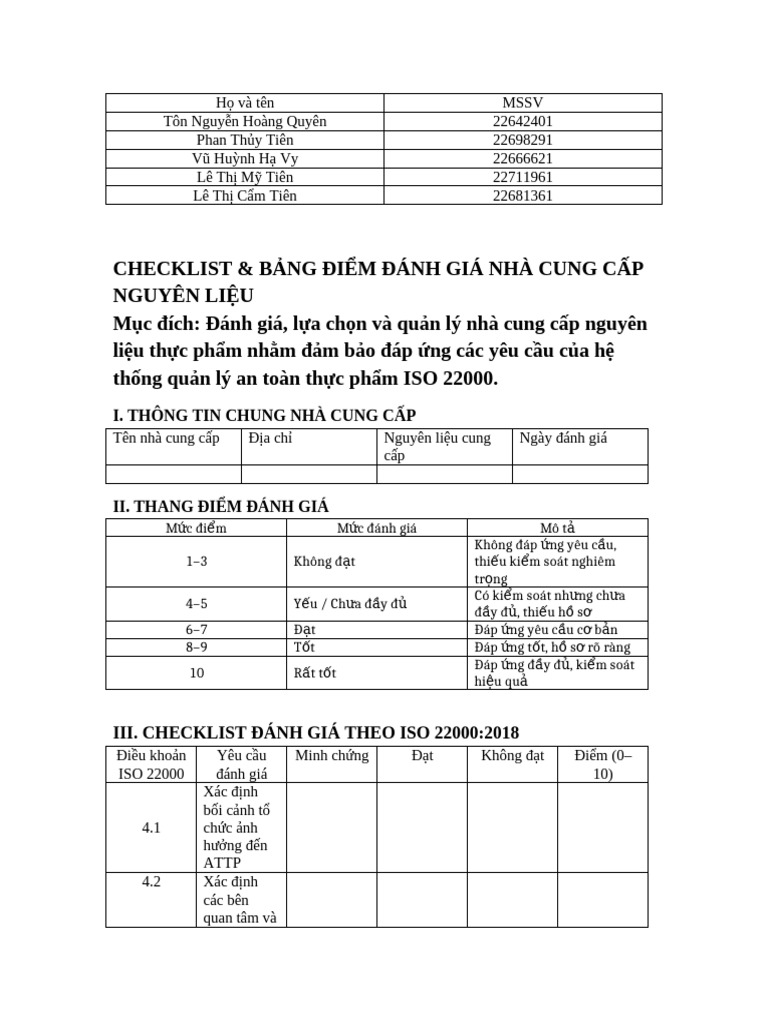 | Họ và tên | MSSV |
|---|---|
| Tôn Nguyễn Hoàng Quyên | 22642401 |
| Phan Thủy Tiên | 22698291 |
| Vũ Huỳnh Hạ Vy | 22666621 |
| Lê Thị Mỹ Tiên | 22711961 |
| Lê Thị Cẩm Tiên | 22681361 |

CHECKLIST & BẢNG ĐIỂM ĐÁNH GIÁ NHÀ CUNG CẤP NGUYÊN LIỆU

Mục đích: Đánh giá, lựa chọn và quản lý nhà cung cấp nguyên liệu thực phẩm nhằm đảm bảo đáp ứng các yêu cầu của hệ thống quản lý an toàn thực phẩm ISO 22000.

I. THÔNG TIN CHUNG NHÀ CUNG CẤP

| Tên nhà cung cấp | Địa chỉ | Nguyên liệu cung cấp | Ngày đánh giá |
|---|---|---|---|
| | | | |

II. THANG ĐIỂM ĐÁNH GIÁ

| Mức điểm | Mức đánh giá | Mô tả |
|---|---|---|
| 1–3 | Không đạt | Không đáp ứng yêu cầu, thiếu kiểm soát nghiêm trọng |
| 4–5 | Yếu / Chưa đầy đủ | Có kiểm soát nhưng chưa đầy đủ, thiếu hồ sơ |
| 6–7 | Đạt | Đáp ứng yêu cầu cơ bản |
| 8–9 | Tốt | Đáp ứng tốt, hồ sơ rõ ràng |
| 10 | Rất tốt | Đáp ứng đầy đủ, kiểm soát hiệu quả |

III. CHECKLIST ĐÁNH GIÁ THEO ISO 22000:2018

| Điều khoản ISO 22000 | Yêu cầu đánh giá | Minh chứng | Đạt | Không đạt | Điểm (0–10) |
|---|---|---|---|---|---|
| 4.1 | Xác định bối cảnh tổ chức ảnh hưởng đến ATTP | | | | |
| 4.2 | Xác định các bên quan tâm và | | | | |